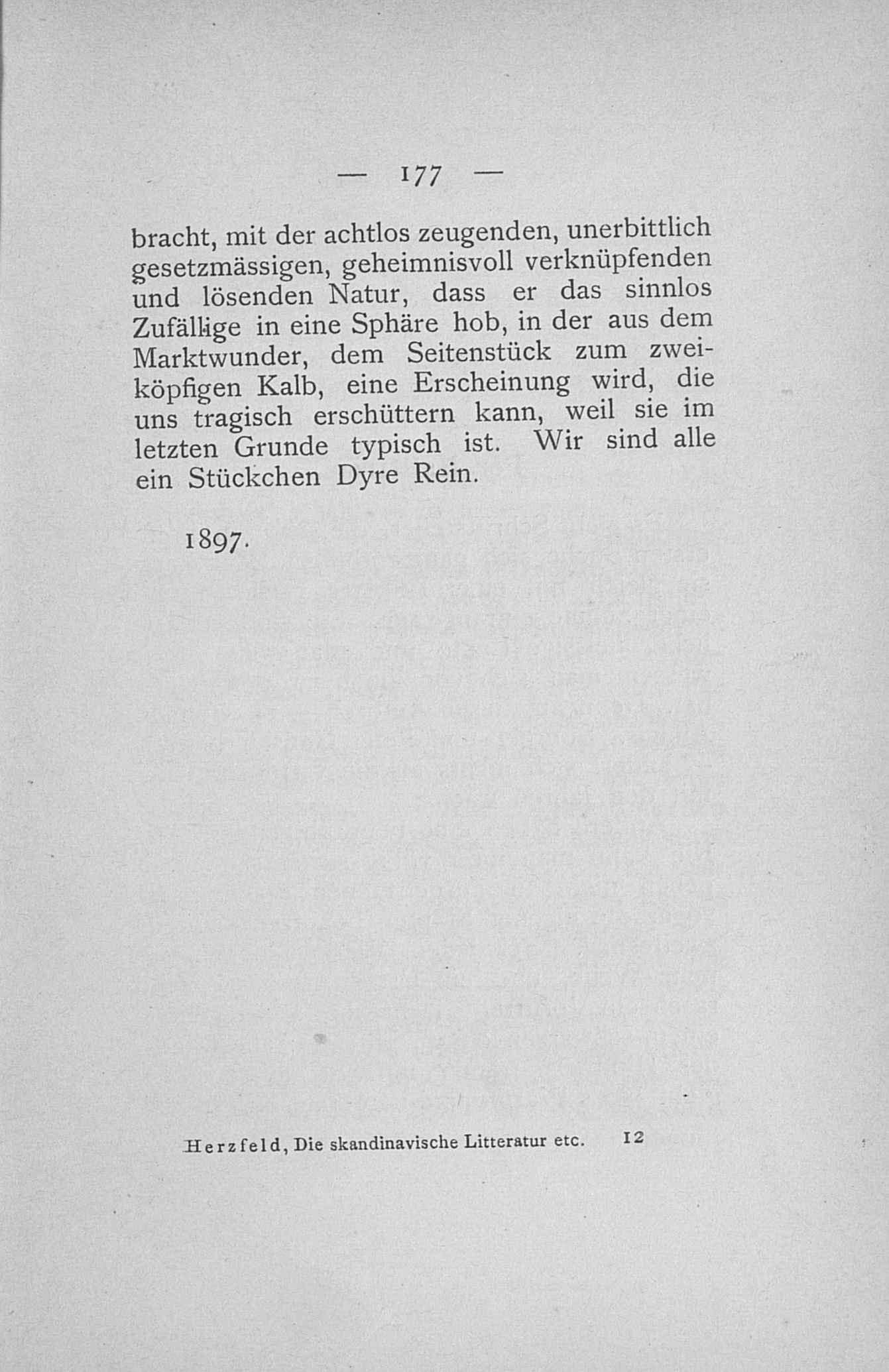 — 177 —

bracht, mit der achtlos zeugenden, unerbittlich gesetzmässigen, geheimnisvoll verknüpfenden und lösenden Natur, dass er das sinnlos Zufällige in eine Sphäre hob, in der aus dem Marktwunder, dem Seitenstück zum zweiköpfigen Kalb, eine Erscheinung wird, die uns tragisch erschüttern kann, weil sie im letzten Grunde typisch ist. Wir sind alle ein Stückchen Dyre Rein.

1897.

Herzfeld, Die skandinavische Litteratur etc. 12